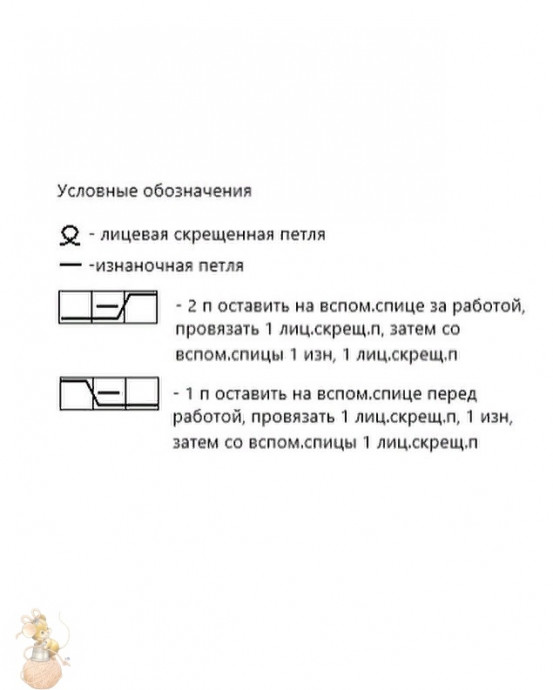 Условные обозначения

- лицевая скрещенная петля

-изнаночная петля

- 2 п оставить на вспом.спице за работой, провязать 1 лиц.скрещ.п, затем со вспом.спицы 1 изн, 1 лиц.скрещ.п

- 1 п оставить на вспом.спице перед работой, провязать 1 лиц.скрещ.п, 1 изн, затем со вспом.спицы 1 лиц.скрещ.п